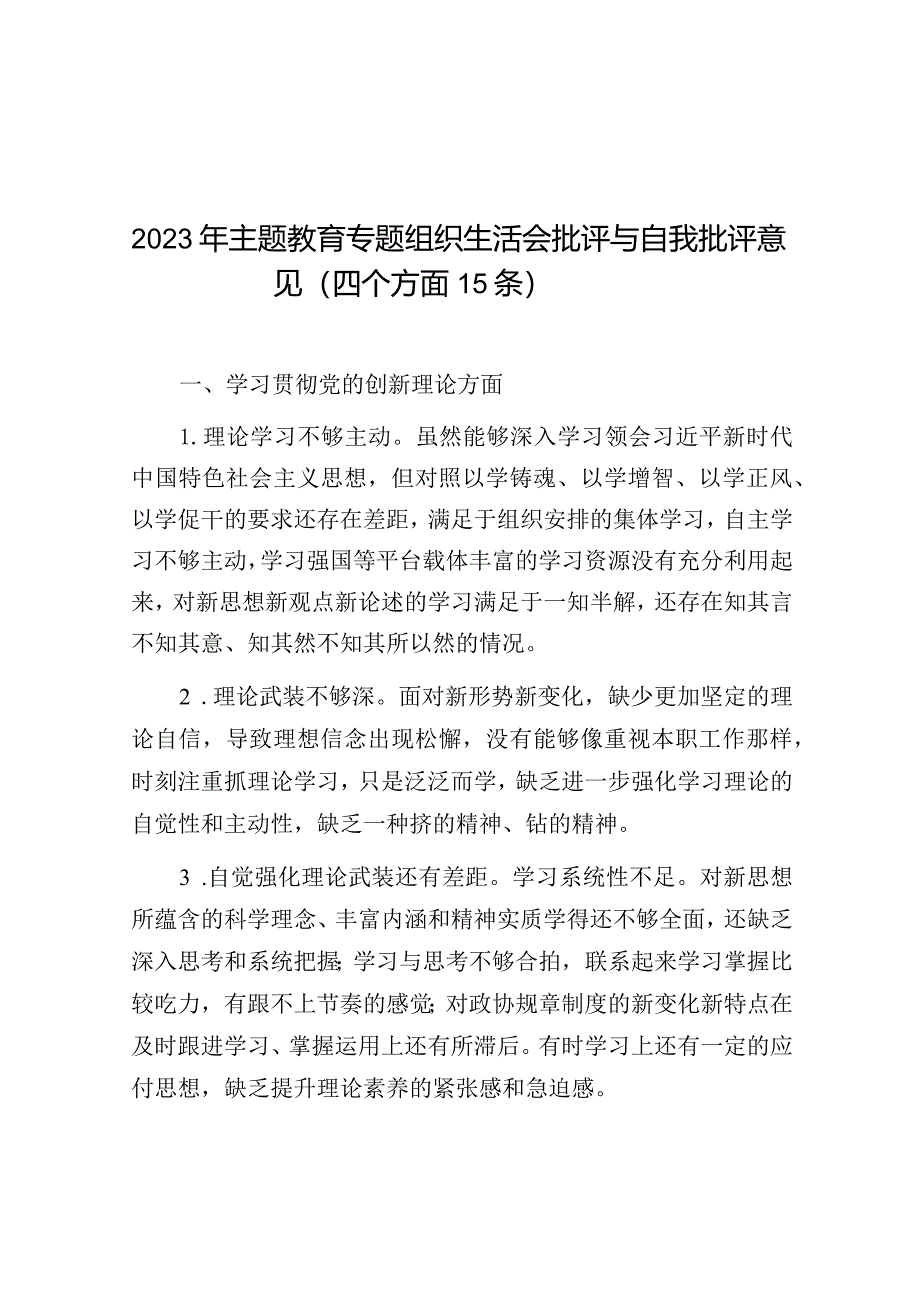 2023年主题教育专题组织生活会批评与自我批评意见（四个方面15条）

一、学习贯彻党的创新理论方面

1.理论学习不够主动。虽然能够深入学习领会习近平新时代中国特色社会主义思想，但对照以学铸魂、以学增智、以学正风、以学促干的要求还存在差距，满足于组织安排的集体学习，自主学习不够主动，学习强国等平台载体丰富的学习资源没有充分利用起来，对新思想新观点新论述的学习满足于一知半解，还存在知其言不知其意、知其然不知其所以然的情况。

2．理论武装不够深。面对新形势新变化，缺少更加坚定的理论自信，导致理想信念出现松懈，没有能够像重视本职工作那样，时刻注重抓理论学习，只是泛泛而学，缺乏进一步强化学习理论的自觉性和主动性，缺乏一种挤的精神、钻的精神。

3．自觉强化理论武装还有差距。学习系统性不足。对新思想所蕴含的科学理念、丰富内涵和精神实质学得还不够全面，还缺乏深入思考和系统把握；学习与思考不够合拍，联系起来学习掌握比较吃力，有跟不上节奏的感觉；对政协规章制度的新变化新特点在及时跟进学习、掌握运用上还有所滞后。有时学习上还有一定的应付思想，缺乏提升理论素养的紧张感和急迫感。